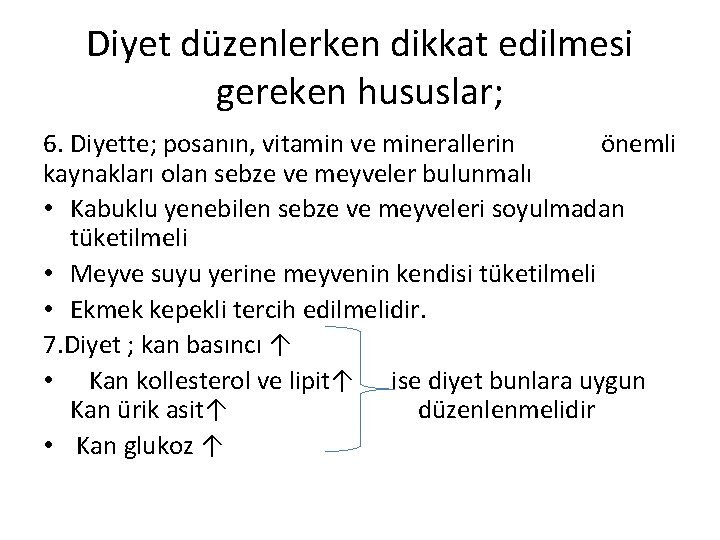 Diyet düzenlerken dikkat edilmesi gereken hususlar;

6. Diyette; posanın, vitamin ve minerallerin önemli kaynakları olan sebze ve meyveler bulunmalı

• Kabuklu yenebilen sebze ve meyveleri soyulmadan tüketilmeli

• Meyve suyu yerine meyvenin kendisi tüketilmeli

• Ekmek kepekli tercih edilmelidir.

7.Diyet ; kan basıncı ↑

• Kan kollesterol ve lipit↑ ise diyet bunlara uygun Kan ürik asit↑ düzenlenmelidir

• Kan glukoz ↑